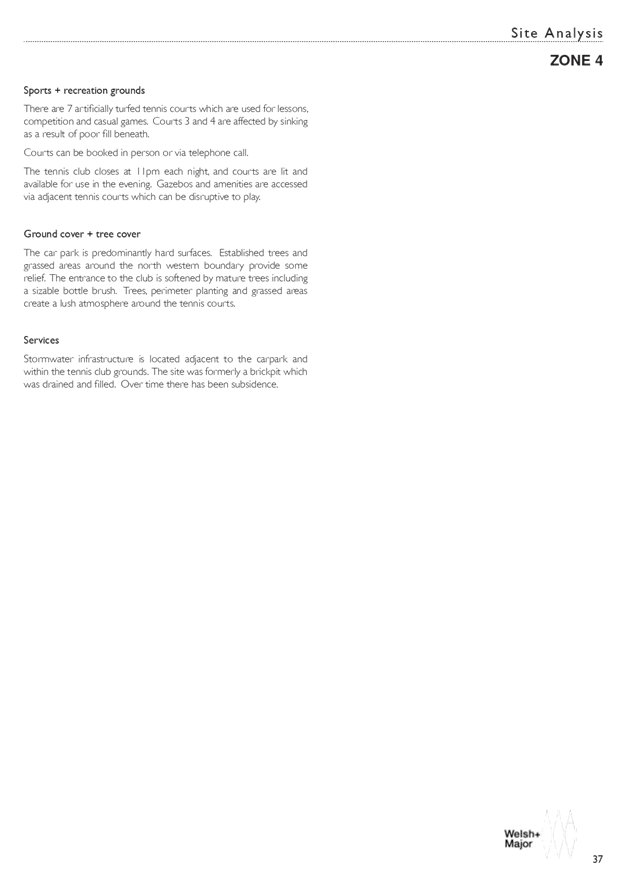 Site Analysis

ZONE 4

Sports + recreation grounds

There are 7 artificially turfed tennis courts which are used for lessons, competition and casual games. Courts 3 and 4 are affected by sinking as a result of poor fill beneath.

Courts can be booked in person or via telephone call.

The tennis club closes at 11pm each night, and courts are lit and available for use in the evening. Gazebos and amenities are accessed via adjacent tennis courts which can be disruptive to play.

Ground cover + tree cover

The car park is predominantly hard surfaces. Established trees and grassed areas around the north western boundary provide some relief. The entrance to the club is softened by mature trees including a sizable bottle brush. Trees, perimeter planting and grassed areas create a lush atmosphere around the tennis courts.

Services

Stormwater infrastructure is located adjacent to the carpark and within the tennis club grounds. The site was formerly a brickpit which was drained and filled. Over time there has been subsidence.

Welsh+ Major

37